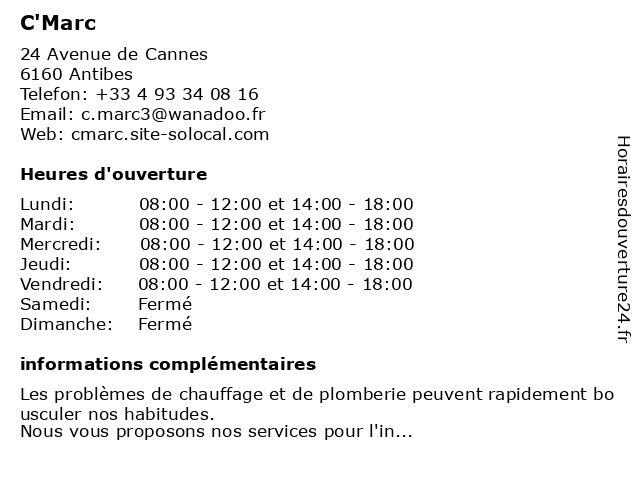 C'Marc

24 Avenue de Cannes
6160 Antibes
Telefon: +33 4 93 34 08 16
Email: c.marc3@wanadoo.fr
Web: cmarc.site-solocal.com

Heures d'ouverture

| | |
|---|---|
| Lundi: | 08:00 - 12:00 et 14:00 - 18:00 |
| Mardi: | 08:00 - 12:00 et 14:00 - 18:00 |
| Mercredi: | 08:00 - 12:00 et 14:00 - 18:00 |
| Jeudi: | 08:00 - 12:00 et 14:00 - 18:00 |
| Vendredi: | 08:00 - 12:00 et 14:00 - 18:00 |
| Samedi: | Fermé |
| Dimanche: | Fermé |

informations complémentaires

Les problèmes de chauffage et de plomberie peuvent rapidement bo usculer nos habitudes.
Nous vous proposons nos services pour l'in...

Horairesdouverture24.fr